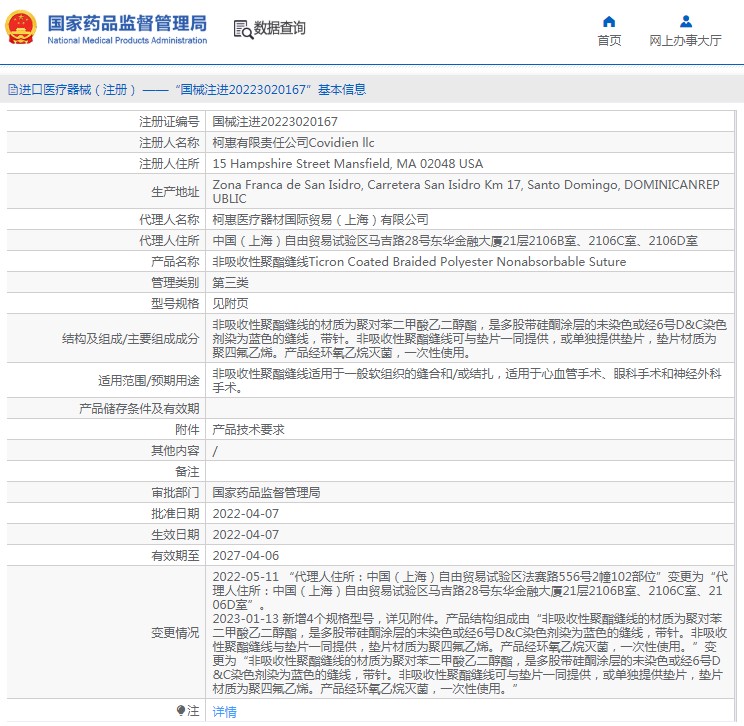 国家药品监督管理局
National Medical Products Administration

数据查询

首页

网上办事大厅

进口医疗器械（注册）——“国械注进20223020167”基本信息

| 注册证编号 | 国械注进20223020167 |
|---|---|
| 注册人名称 | 柯惠有限责任公司Covidien llc |
| 注册人住所 | 15 Hampshire Street Mansfield, MA 02048 USA |
| 生产地址 | Zona Franca de San Isidro, Carretera San Isidro Km 17, Santo Domingo, DOMINICANREPUBLIC |
| 代理人名称 | 柯惠医疗器材国际贸易（上海）有限公司 |
| 代理人住所 | 中国（上海）自由贸易试验区马吉路28号东华金融大厦21层2106B室、2106C室、2106D室 |
| 产品名称 | 非吸收性聚酯缝线Ticron Coated Braided Polyester Nonabsorbable Suture |
| 管理类别 | 第三类 |
| 型号规格 | 见附页 |
| 结构及组成/主要组成成分 | 非吸收性聚酯缝线的材质为聚对苯二甲酸乙二醇酯，是多股带硅酮涂层的未染色或经6号D&C染色剂染为蓝色的缝线，带针。非吸收性聚酯缝线可与垫片一同提供，或单独提供垫片，垫片材质为聚四氟乙烯。产品经环氧乙烷灭菌，一次性使用。 |
| 适用范围/预期用途 | 非吸收性聚酯缝线适用于一般软组织的缝合和/或结扎，适用于心血管手术、眼科手术和神经外科手术。 |
| 产品储存条件及有效期 | |
| 附件 | 产品技术要求 |
| 其他内容 | / |
| 备注 | |
| 审批部门 | 国家药品监督管理局 |
| 批准日期 | 2022-04-07 |
| 生效日期 | 2022-04-07 |
| 有效期至 | 2027-04-06 |
| 变更情况 | 2022-05-11 “代理人住所：中国（上海）自由贸易试验区法赛路556号2幢102部位”变更为“代理人住所：中国（上海）自由贸易试验区马吉路28号东华金融大厦21层2106B室、2106C室、2106D室”。 2023-01-13 新增4个规格型号，详见附件。产品结构组成由“非吸收性聚酯缝线的材质为聚对苯二甲酸乙二醇酯，是多股带硅酮涂层的未染色或经6号D&C染色剂染为蓝色的缝线，带针。非吸收性聚酯缝线与垫片一同提供，垫片材质为聚四氟乙烯。产品经环氧乙烷灭菌，一次性使用。”变更为“非吸收性聚酯缝线的材质为聚对苯二甲酸乙二醇酯，是多股带硅酮涂层的未染色或经6号D&C染色剂染为蓝色的缝线，带针。非吸收性聚酯缝线可与垫片一同提供，或单独提供垫片，垫片材质为聚四氟乙烯。产品经环氧乙烷灭菌，一次性使用。” |
| 注 | 详情 |